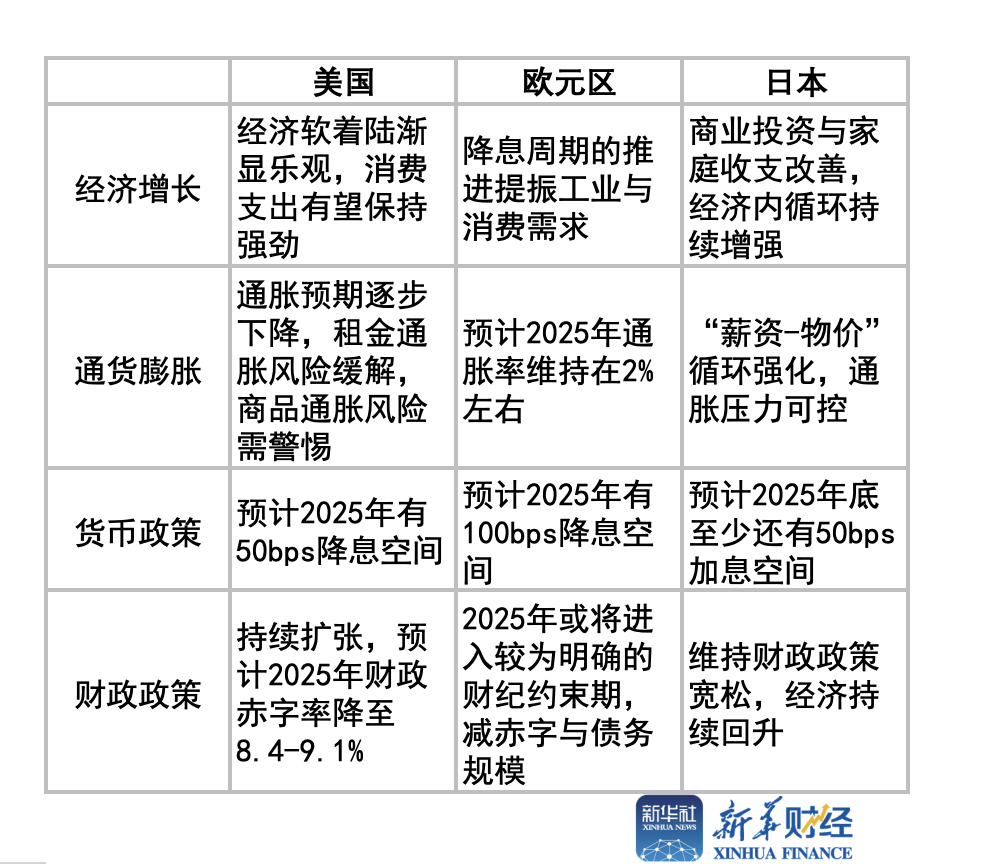 |  | 美国 | 欧元区 | 日本 |
|---|---|---|---|
| 经济增长 | 经济软着陆渐显乐观，消费支出有望保持强劲 | 降息周期的推进提振工业与消费需求 | 商业投资与家庭收支改善，经济内循环持续增强 |
| 通货膨胀 | 通胀预期逐步下降，租金通胀风险缓解，商品通胀风险需警惕 | 预计2025年通胀率维持在2%左右 | “薪资-物价”循环强化，通胀压力可控 |
| 货币政策 | 预计2025年有50bps降息空间 | 预计2025年有100bps降息空间 | 预计2025年底至少还有50bps加息空间 |
| 财政政策 | 持续扩张，预计2025年财政赤字率降至8.4-9.1% | 2025年或将进入较为明确的财纪约束期，减赤字与债务规模 | 维持财政政策宽松，经济持续回升 |

新华社
XINHUA NEWS
新华财经
XINHUA FINANCE